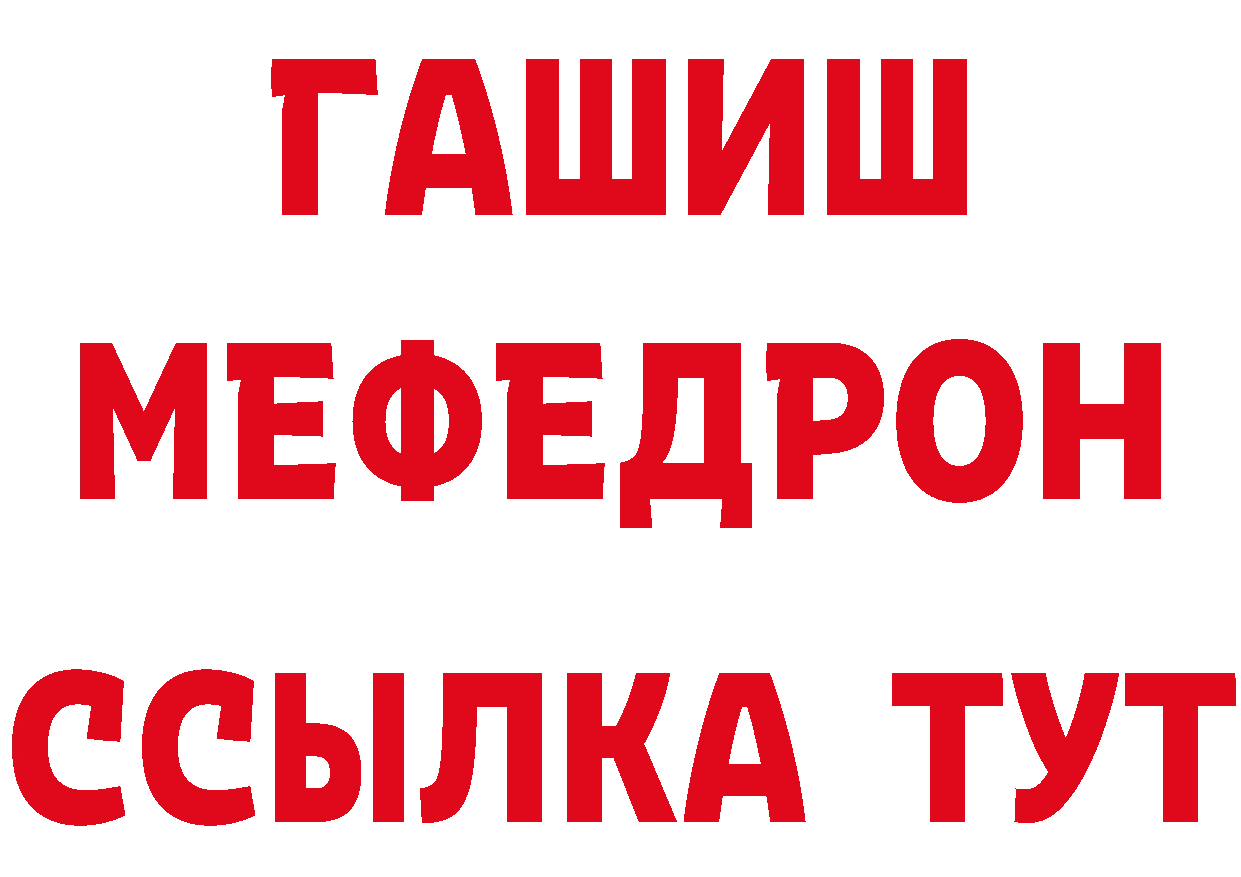 ГАШИШ
МЕФЕДРОН
ССЫЛКА ТУТ